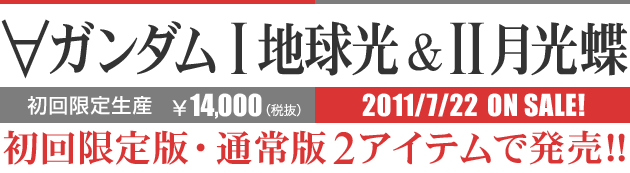 ∀ガンダムⅠ地球光＆Ⅱ月光蝶

初回限定生産 ￥14,000（税抜）

2011/7/22 ON SALE!

初回限定版・通常版２アイテムで発売!!